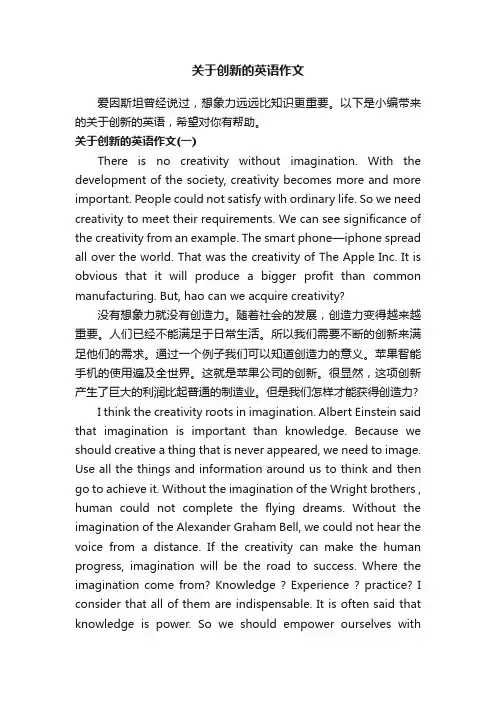 关于创新的英语作文

爱因斯坦曾经说过，想象力远远比知识更重要。以下是小编带来的关于创新的英语，希望对你有帮助。

关于创新的英语作文(一)

There is no creativity without imagination. With the development of the society, creativity becomes more and more important. People could not satisfy with ordinary life. So we need creativity to meet their requirements. We can see significance of the creativity from an example. The smart phone—iphone spread all over the world. That was the creativity of The Apple Inc. It is obvious that it will produce a bigger profit than common manufacturing. But, hao can we acquire creativity?

没有想象力就没有创造力。随着社会的发展，创造力变得越来越重要。人们已经不能满足于日常生活。所以我们需要不断的创新来满足他们的需求。通过一个例子我们可以知道创造力的意义。苹果智能手机的使用遍及全世界。这就是苹果公司的创新。很显然，这项创新产生了巨大的利润比起普通的制造业。但是我们怎样才能获得创造力?

I think the creativity roots in imagination. Albert Einstein said that imagination is important than knowledge. Because we should creative a thing that is never appeared, we need to image. Use all the things and information around us to think and then go to achieve it. Without the imagination of the Wright brothers , human could not complete the flying dreams. Without the imagination of the Alexander Graham Bell, we could not hear the voice from a distance. If the creativity can make the human progress, imagination will be the road to success. Where the imagination come from? Knowledge ? Experience ? practice? I consider that all of them are indispensable. It is often said that knowledge is power. So we should empower ourselves with